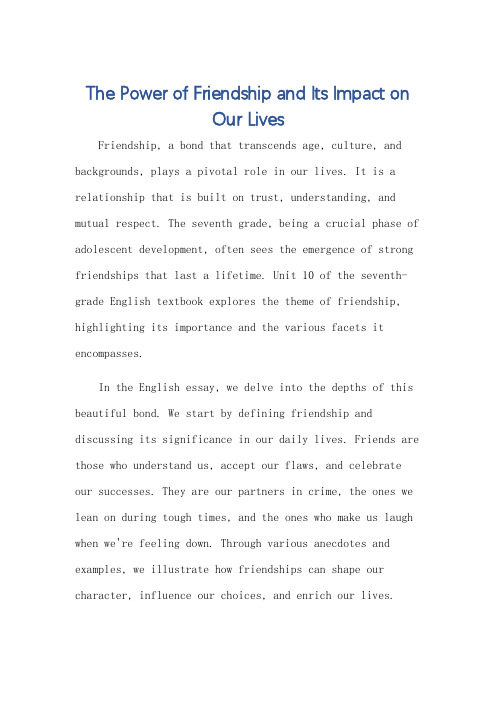 The Power of Friendship and Its Impact on Our Lives

Friendship, a bond that transcends age, culture, and backgrounds, plays a pivotal role in our lives. It is a relationship that is built on trust, understanding, and mutual respect. The seventh grade, being a crucial phase of adolescent development, often sees the emergence of strong friendships that last a lifetime. Unit 10 of the seventh-grade English textbook explores the theme of friendship, highlighting its importance and the various facets it encompasses.

In the English essay, we delve into the depths of this beautiful bond. We start by defining friendship and discussing its significance in our daily lives. Friends are those who understand us, accept our flaws, and celebrate our successes. They are our partners in crime, the ones we lean on during tough times, and the ones who make us laugh when we're feeling down. Through various anecdotes and examples, we illustrate how friendships can shape our character, influence our choices, and enrich our lives.